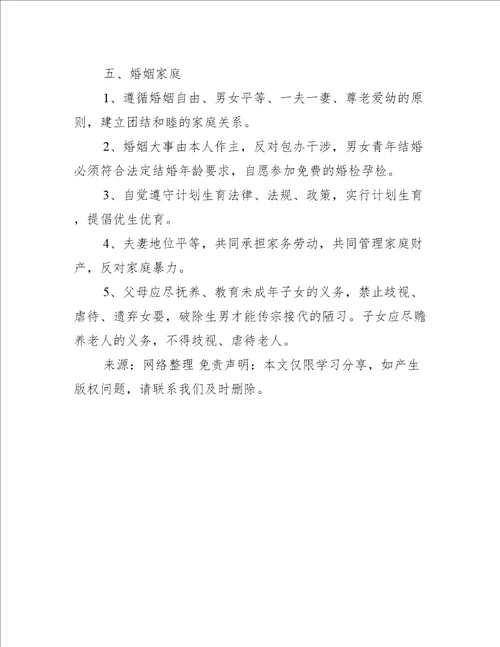 五、婚姻家庭

1、遵循婚姻自由、男女平等、一夫一妻、尊老爱幼的原则，建立团结和睦的家庭关系。

2、婚姻大事由本人作主，反对包办干涉，男女青年结婚必须符合法定结婚年龄要求，自愿参加免费的婚检孕检。

3、自觉遵守计划生育法律、法规、政策，实行计划生育，提倡优生优育。

4、夫妻地位平等，共同承担家务劳动，共同管理家庭财产，反对家庭暴力。

5、父母应尽抚养、教育未成年子女的义务，禁止歧视、虐待、遗弃女婴，破除生男才能传宗接代的陋习。子女应尽赡养老人的义务，不得歧视、虐待老人。

来源：网络整理 免责声明：本文仅限学习分享，如产生版权问题，请联系我们及时删除。